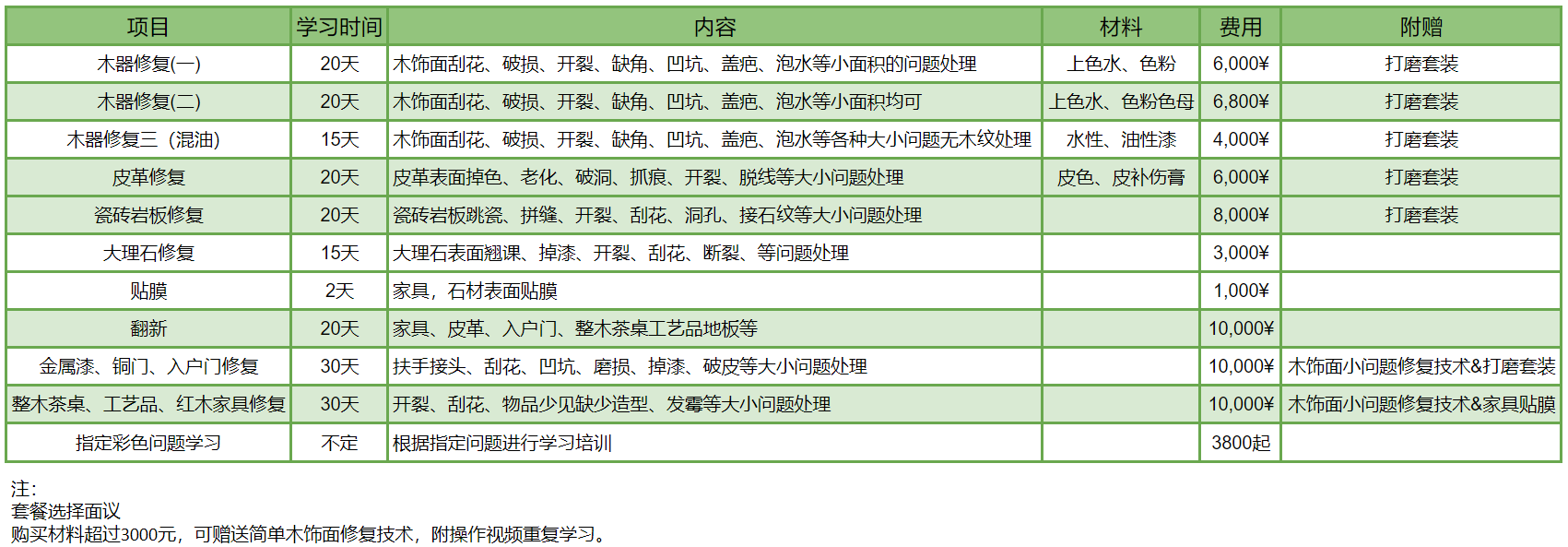 | 项目 | 学习时间 | 内容 | 材料 | 费用 | 附赠 |
|---|---|---|---|---|---|
| 木器修复(一) | 20天 | 木饰面刮花、破损、开裂、缺角、凹坑、盖疤、泡水等小面积的问题处理 | 上色水、色粉 | 6,000¥ | 打磨套装 |
| 木器修复(二) | 20天 | 木饰面刮花、破损、开裂、缺角、凹坑、盖疤、泡水等小面积均可 | 上色水、色粉色母 | 6,800¥ | 打磨套装 |
| 木器修复三（混油) | 15天 | 木饰面刮花、破损、开裂、缺角、凹坑、盖疤、泡水等各种大小问题无木纹处理 | 水性、油性漆 | 4,000¥ | 打磨套装 |
| 皮革修复 | 20天 | 皮革表面掉色、老化、破洞、抓痕、开裂、脱线等大小问题处理 | 皮色、皮补伤膏 | 6,000¥ | 打磨套装 |
| 瓷砖岩板修复 | 20天 | 瓷砖岩板跳瓷、拼缝、开裂、刮花、洞孔、接石纹等大小问题处理 | | 8,000¥ | 打磨套装 |
| 大理石修复 | 15天 | 大理石表面翘课、掉漆、开裂、刮花、断裂、等问题处理 | | 3,000¥ | |
| 贴膜 | 2天 | 家具，石材表面贴膜 | | 1,000¥ | |
| 翻新 | 20天 | 家具、皮革、入户门、整木茶桌工艺品地板等 | | 10,000¥ | |
| 金属漆、铜门、入户门修复 | 30天 | 扶手接头、刮花、凹坑、磨损、掉漆、破皮等大小问题处理 | | 10,000¥ | 木饰面小问题修复技术&打磨套装 |
| 整木茶桌、工艺品、红木家具修复 | 30天 | 开裂、刮花、物品少见缺少造型、发霉等大小问题处理 | | 10,000¥ | 木饰面小问题修复技术&家具贴膜 |
| 指定彩色问题学习 | 不定 | 根据指定问题进行学习培训 | | 3800起 | |

注:
套餐选择面议
购买材料超过3000元，可赠送简单木饰面修复技术，附操作视频重复学习。